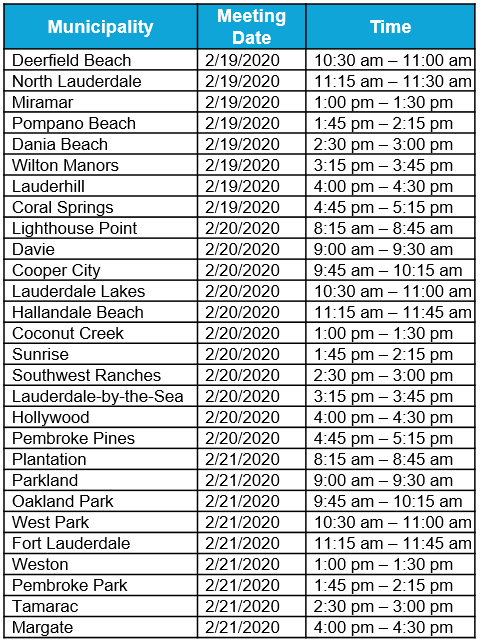 | Municipality | Meeting Date | Time |
|---|---|---|
| Deerfield Beach | 2/19/2020 | 10:30 am – 11:00 am |
| North Lauderdale | 2/19/2020 | 11:15 am – 11:30 am |
| Miramar | 2/19/2020 | 1:00 pm – 1:30 pm |
| Pompano Beach | 2/19/2020 | 1:45 pm – 2:15 pm |
| Dania Beach | 2/19/2020 | 2:30 pm – 3:00 pm |
| Wilton Manors | 2/19/2020 | 3:15 pm – 3:45 pm |
| Lauderhill | 2/19/2020 | 4:00 pm – 4:30 pm |
| Coral Springs | 2/19/2020 | 4:45 pm – 5:15 pm |
| Lighthouse Point | 2/20/2020 | 8:15 am – 8:45 am |
| Davie | 2/20/2020 | 9:00 am – 9:30 am |
| Cooper City | 2/20/2020 | 9:45 am – 10:15 am |
| Lauderdale Lakes | 2/20/2020 | 10:30 am – 11:00 am |
| Hallandale Beach | 2/20/2020 | 11:15 am – 11:45 am |
| Coconut Creek | 2/20/2020 | 1:00 pm – 1:30 pm |
| Sunrise | 2/20/2020 | 1:45 pm – 2:15 pm |
| Southwest Ranches | 2/20/2020 | 2:30 pm – 3:00 pm |
| Lauderdale-by-the-Sea | 2/20/2020 | 3:15 pm – 3:45 pm |
| Hollywood | 2/20/2020 | 4:00 pm – 4:30 pm |
| Pembroke Pines | 2/20/2020 | 4:45 pm – 5:15 pm |
| Plantation | 2/21/2020 | 8:15 am – 8:45 am |
| Parkland | 2/21/2020 | 9:00 am – 9:30 am |
| Oakland Park | 2/21/2020 | 9:45 am – 10:15 am |
| West Park | 2/21/2020 | 10:30 am – 11:00 am |
| Fort Lauderdale | 2/21/2020 | 11:15 am – 11:45 am |
| Weston | 2/21/2020 | 1:00 pm – 1:30 pm |
| Pembroke Park | 2/21/2020 | 1:45 pm – 2:15 pm |
| Tamarac | 2/21/2020 | 2:30 pm – 3:00 pm |
| Margate | 2/21/2020 | 4:00 pm – 4:30 pm |